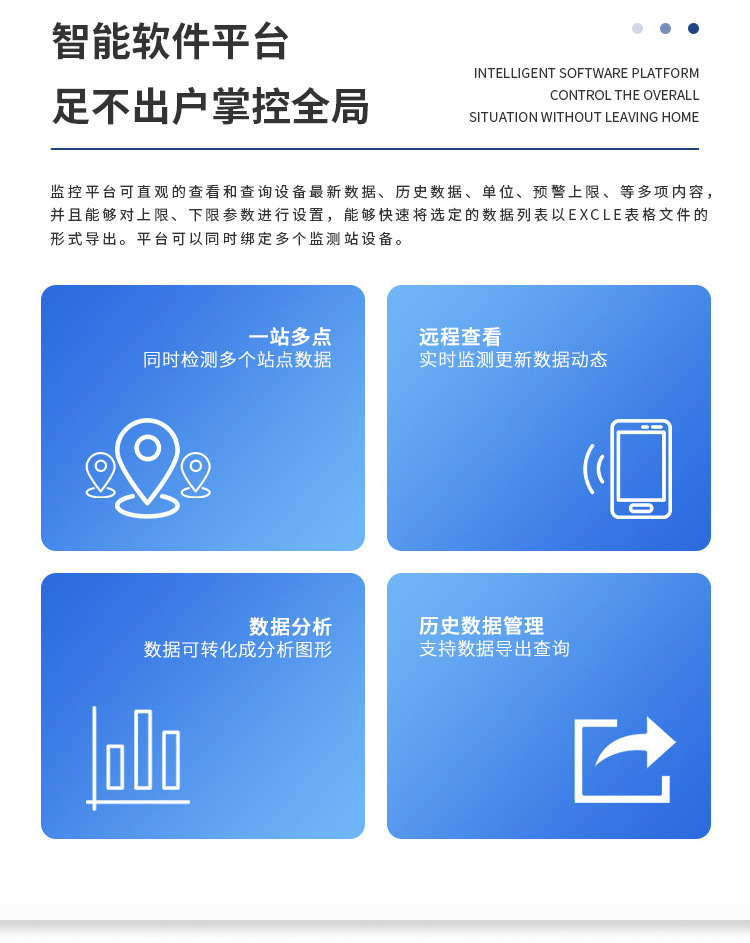 智能软件平台
足不出户掌控全局

INTELLIGENT SOFTWARE PLATFORM
CONTROL THE OVERALL
SITUATION WITHOUT LEAVING HOME

监控平台可直观的查看和查询设备最新数据、历史数据、单位、预警上限、等多项内容，并且能够对上限、下限参数进行设置，能够快速将选定的数据列表以EXCLE表格文件的形式导出。平台可以同时绑定多个监测站设备。

一站多点
同时检测多个站点数据

远程查看
实时监测更新数据动态

数据分析
数据可转化成分析图形

历史数据管理
支持数据导出查询